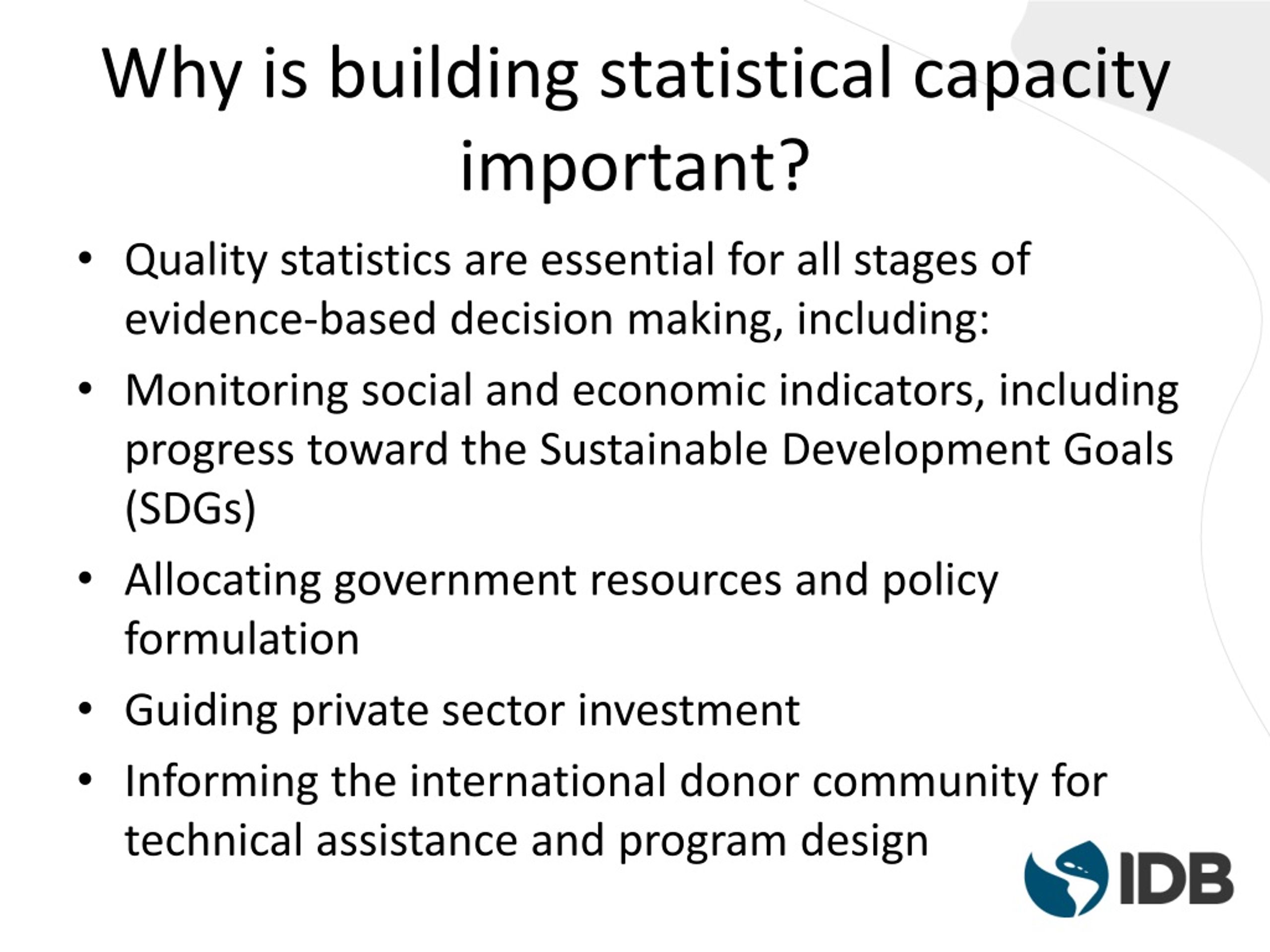 Why is building statistical capacity important?

• Quality statistics are essential for all stages of evidence-based decision making, including:

• Monitoring social and economic indicators, including progress toward the Sustainable Development Goals (SDGs)

• Allocating government resources and policy formulation

• Guiding private sector investment

• Informing the international donor community for technical assistance and program design

IDB